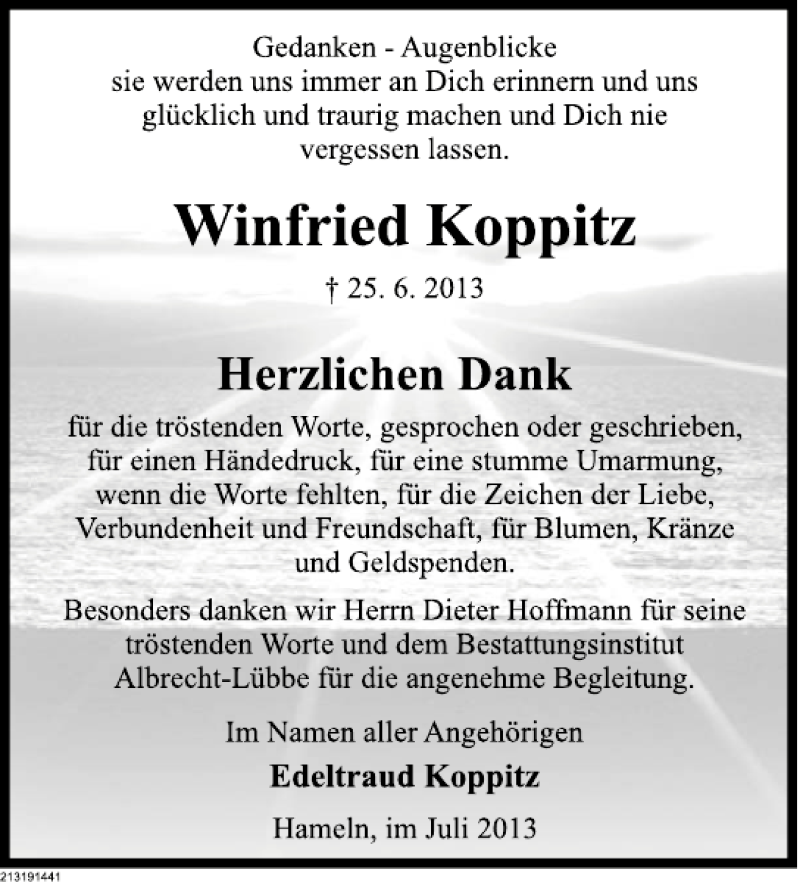 Gedanken - Augenblicke
sie werden uns immer an Dich erinnern und uns glücklich und traurig machen und Dich nie vergessen lassen.

Winfried Koppitz

† 25. 6. 2013

Herzlichen Dank

für die tröstenden Worte, gesprochen oder geschrieben, für einen Händedruck, für eine stumme Umarmung, wenn die Worte fehlten, für die Zeichen der Liebe, Verbundenheit und Freundschaft, für Blumen, Kränze und Geldspenden.

Besonders danken wir Herrn Dieter Hoffmann für seine tröstenden Worte und dem Bestattungsinstitut Albrecht-Lübbe für die angenehme Begleitung.

Im Namen aller Angehörigen

Edeltraud Koppitz

Hameln, im Juli 2013

213191441